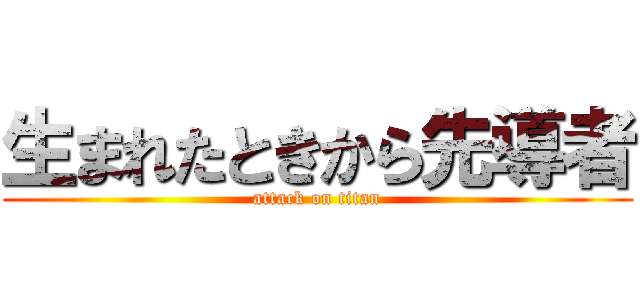 生まれたときから先導者
attack on titan